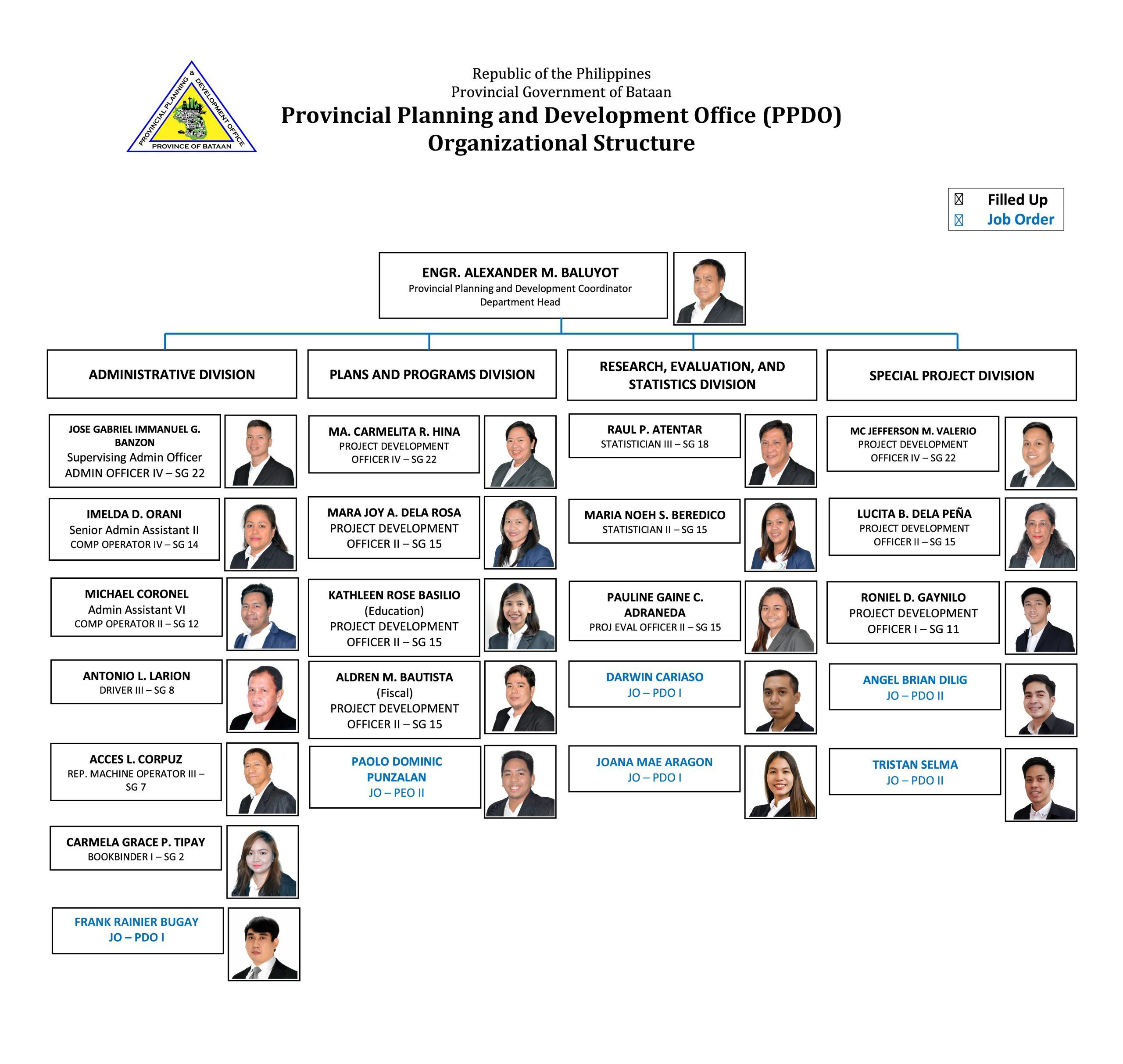 PROVINCIAL PLANNING & DEVELOPMENT OFFICE
PROVINCE OF BATAAN

Republic of the Philippines
Provincial Government of Bataan
Provincial Planning and Development Office (PPDO)
Organizational Structure

Filled Up
Job Order

ENGR. ALEXANDER M. BALUYOT
Provincial Planning and Development Coordinator
Department Head

ADMINISTRATIVE DIVISION

JOSE GABRIEL IMMANUEL G. BANZON
Supervising Admin Officer
ADMIN OFFICER IV – SG 22

IMELDA D. ORANI
Senior Admin Assistant II
COMP OPERATOR IV – SG 14

MICHAEL CORONEL
Admin Assistant VI
COMP OPERATOR II – SG 12

ANTONIO L. LARION
DRIVER III – SG 8

ACCES L. CORPUZ
REP. MACHINE OPERATOR III – SG 7

CARMELA GRACE P. TIPAY
BOOKBINDER I – SG 2

FRANK RAINIER BUGAY
JO – PDO I

PLANS AND PROGRAMS DIVISION

MA. CARMELITA R. HINA
PROJECT DEVELOPMENT OFFICER IV – SG 22

MARA JOY A. DELA ROSA
PROJECT DEVELOPMENT OFFICER II – SG 15

KATHLEEN ROSE BASILIO
(Education)
PROJECT DEVELOPMENT OFFICER II – SG 15

ALDREN M. BAUTISTA
(Fiscal)
PROJECT DEVELOPMENT OFFICER II – SG 15

PAOLO DOMINIC PUNZALAN
JO – PEO II

RESEARCH, EVALUATION, AND STATISTICS DIVISION

RAUL P. ATENTAR
STATISTICIAN III – SG 18

MARIA NOEH S. BEREDICO
STATISTICIAN II – SG 15

PAULINE GAINE C. ADRANEDA
PROJ EVAL OFFICER II – SG 15

DARWIN CARIASO
JO – PDO I

JOANA MAE ARAGON
JO – PDO I

SPECIAL PROJECT DIVISION

MC JEFFERSON M. VALERIO
PROJECT DEVELOPMENT OFFICER IV – SG 22

LUCITA B. DELA PEÑA
PROJECT DEVELOPMENT OFFICER II – SG 15

RONIEL D. GAYNILO
PROJECT DEVELOPMENT OFFICER I – SG 11

ANGEL BRIAN DILIG
JO – PDO II

TRISTAN SELMA
JO – PDO II